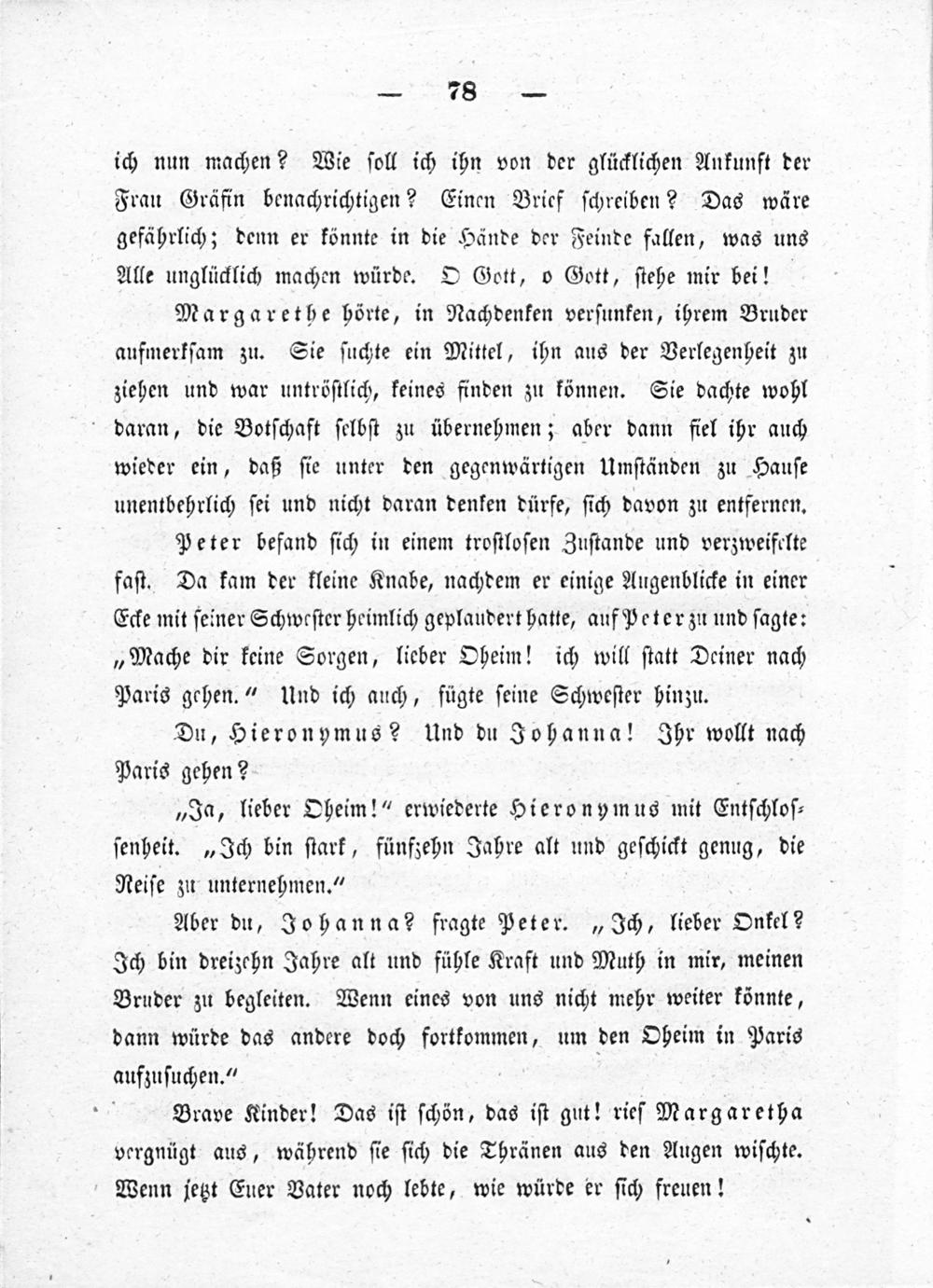 — 78 —

ich nun machen? Wie soll ich ihn von der glücklichen Ankunft der Frau Gräfin benachrichtigen? Einen Brief schreiben? Das wäre gefährlich; denn er könnte in die Hände der Feinde fallen, was uns Alle unglücklich machen würde. O Gott, o Gott, stehe mir bei!

Margarethe hörte, in Nachdenken versunken, ihrem Bruder aufmerksam zu. Sie suchte ein Mittel, ihn aus der Verlegenheit zu ziehen und war untröstlich, keines finden zu können. Sie dachte wohl daran, die Botschaft selbst zu übernehmen; aber dann fiel ihr auch wieder ein, daß sie unter den gegenwärtigen Umständen zu Hause unentbehrlich sei und nicht daran denken dürfe, sich davon zu entfernen.

Peter befand sich in einem trostlosen Zustande und verzweifelte fast. Da kam der kleine Knabe, nachdem er einige Augenblicke in einer Ecke mit seiner Schwester heimlich geplaudert hatte, auf Peter zu und sagte: „Mache dir keine Sorgen, lieber Oheim! ich will statt Deiner nach Paris gehen.“ Und ich auch, fügte seine Schwester hinzu.

Du, Hieronymus? Und du Johanna! Ihr wollt nach Paris gehen?

„Ja, lieber Oheim!“ erwiederte Hieronymus mit Entschlossenheit. „Ich bin stark, fünfzehn Jahre alt und geschickt genug, die Reise zu unternehmen.“

Aber du, Johanna? fragte Peter. „Ich, lieber Onkel? Ich bin dreizehn Jahre alt und fühle Kraft und Muth in mir, meinen Bruder zu begleiten. Wenn eines von uns nicht mehr weiter könnte, dann würde das andere doch fortkommen, um den Oheim in Paris aufzusuchen.“

Brave Kinder! Das ist schön, das ist gut! rief Margaretha vergnügt aus, während sie sich die Thränen aus den Augen wischte. Wenn jetzt Euer Vater noch lebte, wie würde er sich freuen!